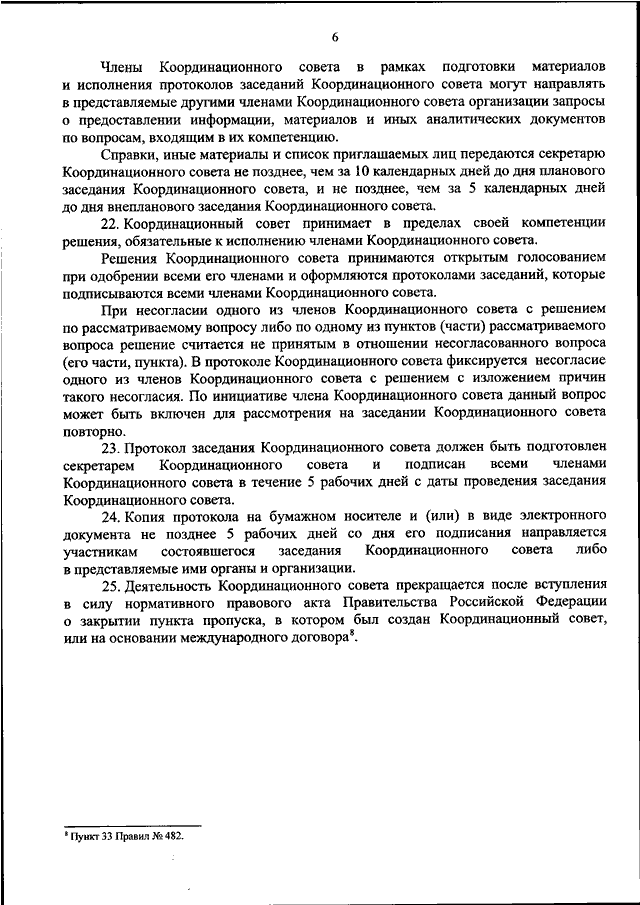 6

Члены Координационного совета в рамках подготовки материалов и исполнения протоколов заседаний Координационного совета могут направлять в представляемые другими членами Координационного совета организации запросы о предоставлении информации, материалов и иных аналитических документов по вопросам, входящим в их компетенцию.

Справки, иные материалы и список приглашаемых лиц передаются секретарю Координационного совета не позднее, чем за 10 календарных дней до дня планового заседания Координационного совета, и не позднее, чем за 5 календарных дней до дня внепланового заседания Координационного совета.

22. Координационный совет принимает в пределах своей компетенции решения, обязательные к исполнению членами Координационного совета.

Решения Координационного совета принимаются открытым голосованием при одобрении всеми его членами и оформляются протоколами заседаний, которые подписываются всеми членами Координационного совета.

При несогласии одного из членов Координационного совета с решением по рассматриваемому вопросу либо по одному из пунктов (части) рассматриваемого вопроса решение считается не принятым в отношении несогласованного вопроса (его части, пункта). В протоколе Координационного совета фиксируется несогласие одного из членов Координационного совета с решением с изложением причин такого несогласия. По инициативе члена Координационного совета данный вопрос может быть включен для рассмотрения на заседании Координационного совета повторно.

23. Протокол заседания Координационного совета должен быть подготовлен секретарем Координационного совета и подписан всеми членами Координационного совета в течение 5 рабочих дней с даты проведения заседания Координационного совета.

24. Копия протокола на бумажном носителе и (или) в виде электронного документа не позднее 5 рабочих дней со дня его подписания направляется участникам состоявшегося заседания Координационного совета либо в представляемые ими органы и организации.

25. Деятельность Координационного совета прекращается после вступления в силу нормативного правового акта Правительства Российской Федерации о закрытии пункта пропуска, в котором был создан Координационный совет, или на основании международного договора$^{8}$.

$^{8}$ Пункт 33 Правил № 482.